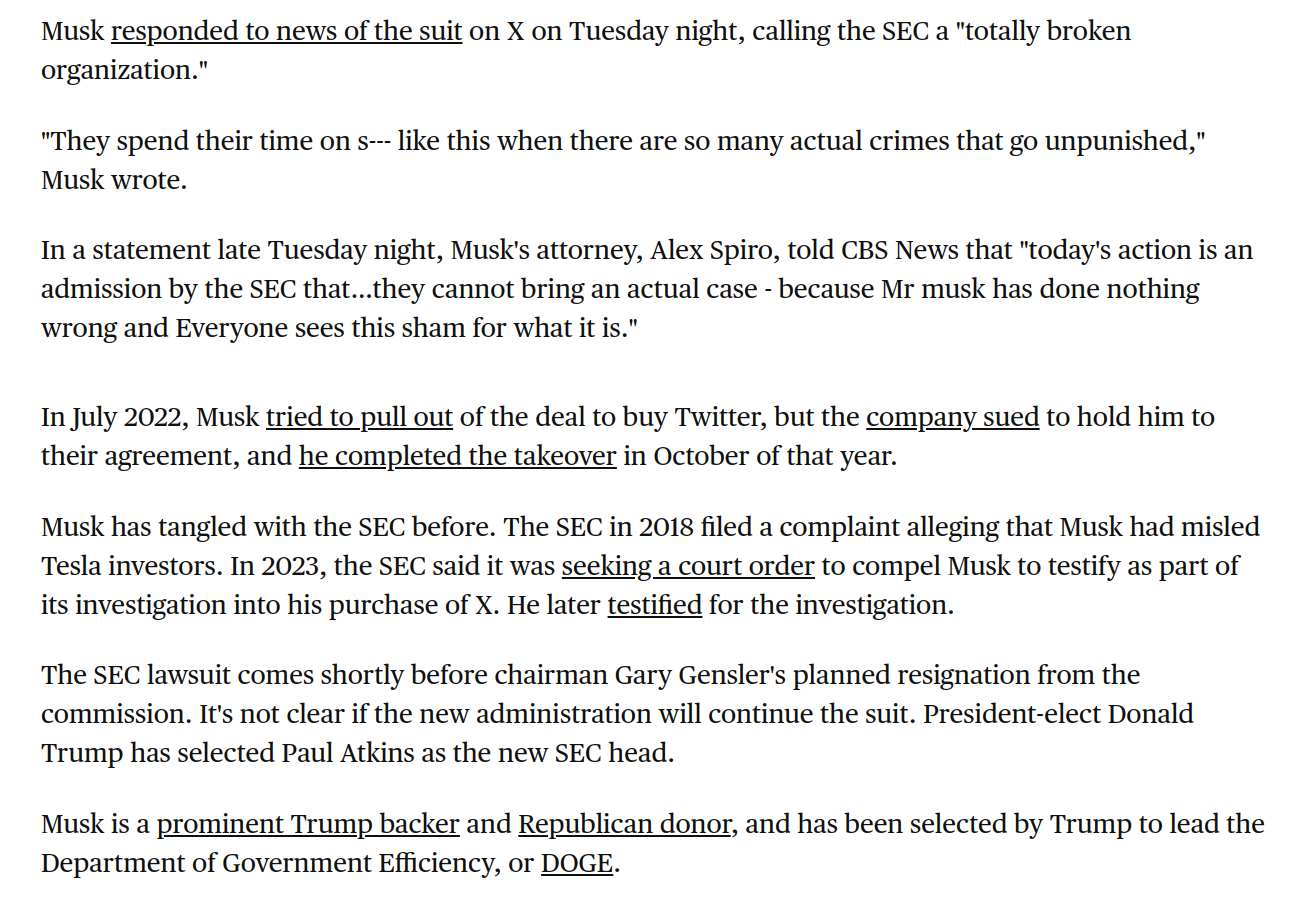 Musk responded to news of the suit on X on Tuesday night, calling the SEC a "totally broken organization."

"They spend their time on s--- like this when there are so many actual crimes that go unpunished," Musk wrote.

In a statement late Tuesday night, Musk's attorney, Alex Spiro, told CBS News that "today's action is an admission by the SEC that...they cannot bring an actual case - because Mr musk has done nothing wrong and Everyone sees this sham for what it is."

In July 2022, Musk tried to pull out of the deal to buy Twitter, but the company sued to hold him to their agreement, and he completed the takeover in October of that year.

Musk has tangled with the SEC before. The SEC in 2018 filed a complaint alleging that Musk had misled Tesla investors. In 2023, the SEC said it was seeking a court order to compel Musk to testify as part of its investigation into his purchase of X. He later testified for the investigation.

The SEC lawsuit comes shortly before chairman Gary Gensler's planned resignation from the commission. It's not clear if the new administration will continue the suit. President-elect Donald Trump has selected Paul Atkins as the new SEC head.

Musk is a prominent Trump backer and Republican donor, and has been selected by Trump to lead the Department of Government Efficiency, or DOGE.